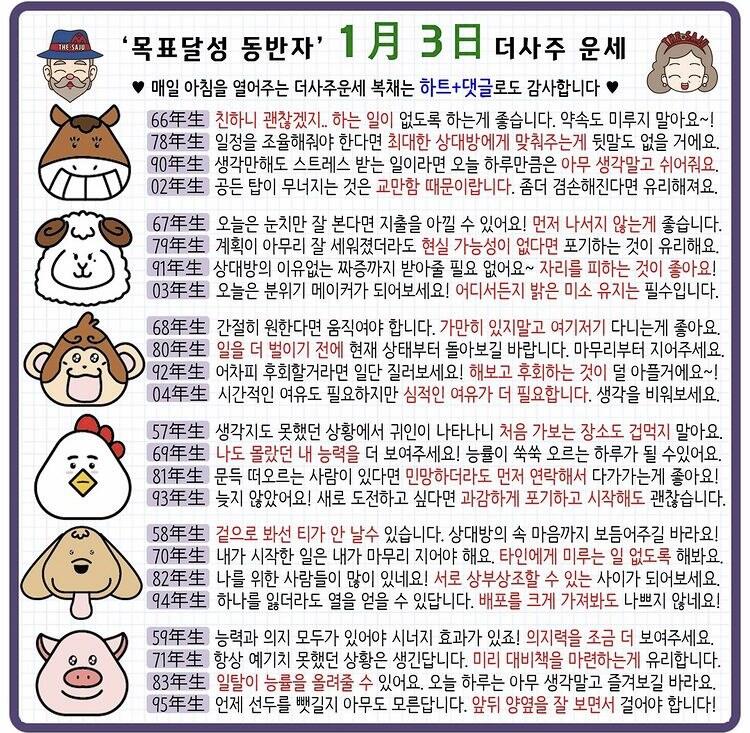 THE SAJU

'목표달성 동반자' 1月 3日 더사주 운세

THE SAJU

♥ 매일 아침을 열어주는 더사주운세 복채는 하트+댓글로도 감사합니다 ♥

66年生 친하니 괜찮겠지.. 하는 일이 없도록 하는게 좋습니다. 약속도 미루지 말아요~!
78年生 일정을 조율해줘야 한다면 최대한 상대방에게 맞춰주는게 뒷말도 없을 거에요.
90年生 생각만해도 스트레스 받는 일이라면 오늘 하루만큼은 아무 생각말고 쉬어줘요.
02年生 공든 탑이 무너지는 것은 교만함 때문이랍니다. 좀더 겸손해진다면 유리해져요.

67年生 오늘은 눈치만 잘 본다면 지출을 아낄 수 있어요! 먼저 나서지 않는게 좋습니다.
79年生 계획이 아무리 잘 세워졌더라도 현실 가능성이 없다면 포기하는 것이 유리해요.
91年生 상대방의 이유없는 짜증까지 받아줄 필요 없어요~ 자리를 피하는 것이 좋아요!
03年生 오늘은 분위기 메이커가 되어보세요! 어디서든지 밝은 미소 유지는 필수입니다.

68年生 간절히 원한다면 움직여야 합니다. 가만히 있지말고 여기저기 다니는게 좋아요.
80年生 일을 더 벌이기 전에 현재 상태부터 돌아보길 바랍니다. 마무리부터 지어주세요.
92年生 어차피 후회할거라면 일단 질러보세요! 해보고 후회하는 것이 덜 아플거에요~!
04年生 시간적인 여유도 필요하지만 심적인 여유가 더 필요합니다. 생각을 비워보세요.

57年生 생각지도 못했던 상황에서 귀인이 나타나니 처음 가보는 장소도 겁먹지 말아요.
69年生 나도 몰랐던 내 능력을 더 보여주세요! 능률이 쑥쑥 오르는 하루가 될 수있어요.
81年生 문득 떠오르는 사람이 있다면 민망하더라도 먼저 연락해서 다가가는게 좋아요!
93年生 늦지 않았어요! 새로 도전하고 싶다면 과감하게 포기하고 시작해도 괜찮습니다.

58年生 겉으로 봐선 티가 안 날수 있습니다. 상대방의 속 마음까지 보듬어주길 바라요!
70年生 내가 시작한 일은 내가 마무리 지어야 해요. 타인에게 미루는 일 없도록 해봐요.
82年生 나를 위한 사람들이 많이 있네요! 서로 상부상조할 수 있는 사이가 되어보세요.
94年生 하나를 잃더라도 열을 얻을 수 있답니다. 배포를 크게 가져봐도 나쁘지 않네요!

59年生 능력과 의지 모두가 있어야 시너지 효과가 있죠! 의지력을 조금 더 보여주세요.
71年生 항상 예기치 못했던 상황은 생긴답니다. 미리 대비책을 마련하는게 유리합니다.
83年生 일탈이 능률을 올려줄 수 있어요. 오늘 하루는 아무 생각말고 즐겨보길 바라요.
95年生 언제 선두를 뺏길지 아무도 모른답니다. 앞뒤 양옆을 잘 보면서 걸어야 합니다!